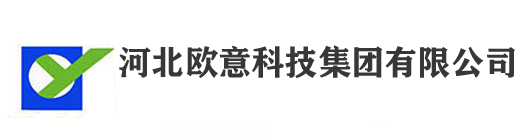 河北欧意科技集团有限公司